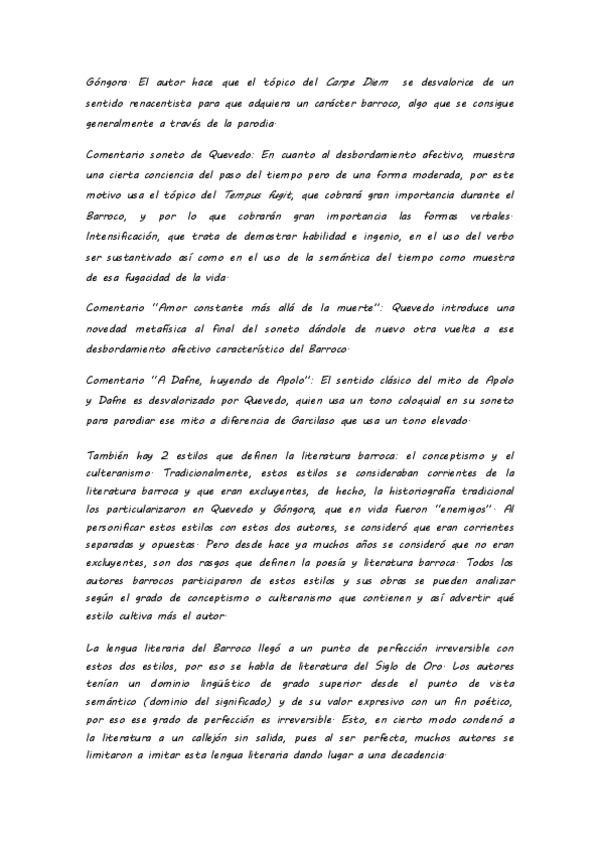 Góngora. El autor hace que el tópico del Carpe Diem se desvalorice de un sentido renacentista para que adquiera un carácter barroco, algo que se consigue generalmente a través de la parodia.

Comentario soneto de Quevedo: En cuanto al desbordamiento afectivo, muestra una cierta conciencia del paso del tiempo pero de una forma moderada, por este motivo usa el tópico del Tempus fugit, que cobrará gran importancia durante el Barroco, y por lo que cobrarán gran importancia las formas verbales. Intensificación, que trata de demostrar habilidad e ingenio, en el uso del verbo ser sustantivado así como en el uso de la semántica del tiempo como muestra de esa fugacidad de la vida.

Comentario "Amor constante más allá de la muerte": Quevedo introduce una novedad metafísica al final del soneto dándole de nuevo otra vuelta a ese desbordamiento afectivo característico del Barroco.

Comentario "A Dafne, huyendo de Apolo": El sentido clásico del mito de Apolo y Dafne es desvalorizado por Quevedo, quien usa un tono coloquial en su soneto para parodiar ese mito a diferencia de Garcilaso que usa un tono elevado.

También hay 2 estilos que definen la literatura barroca: el conceptismo y el culteranismo. Tradicionalmente, estos estilos se consideraban corrientes de la literatura barroca y que eran excluyentes, de hecho, la historiografía tradicional los particularizaron en Quevedo y Góngora, que en vida fueron "enemigos". Al personificar estos estilos con estos dos autores, se consideró que eran corrientes separadas y opuestas. Pero desde hace ya muchos años se consideró que no eran excluyentes, son dos rasgos que definen la poesía y literatura barroca. Todos los autores barrocos participaron de estos estilos y sus obras se pueden analizar según el grado de conceptismo o culteranismo que contienen y así advertir qué estilo cultiva más el autor.

La lengua literaria del Barroco llegó a un punto de perfección irreversible con estos dos estilos, por eso se habla de literatura del Siglo de Oro. Los autores tenían un dominio lingüístico de grado superior desde el punto de vista semántico (dominio del significado) y de su valor expresivo con un fin poético, por eso ese grado de perfección es irreversible. Esto, en cierto modo condenó a la literatura a un callejón sin salida, pues al ser perfecta, muchos autores se limitaron a imitar esta lengua literaria dando lugar a una decadencia.